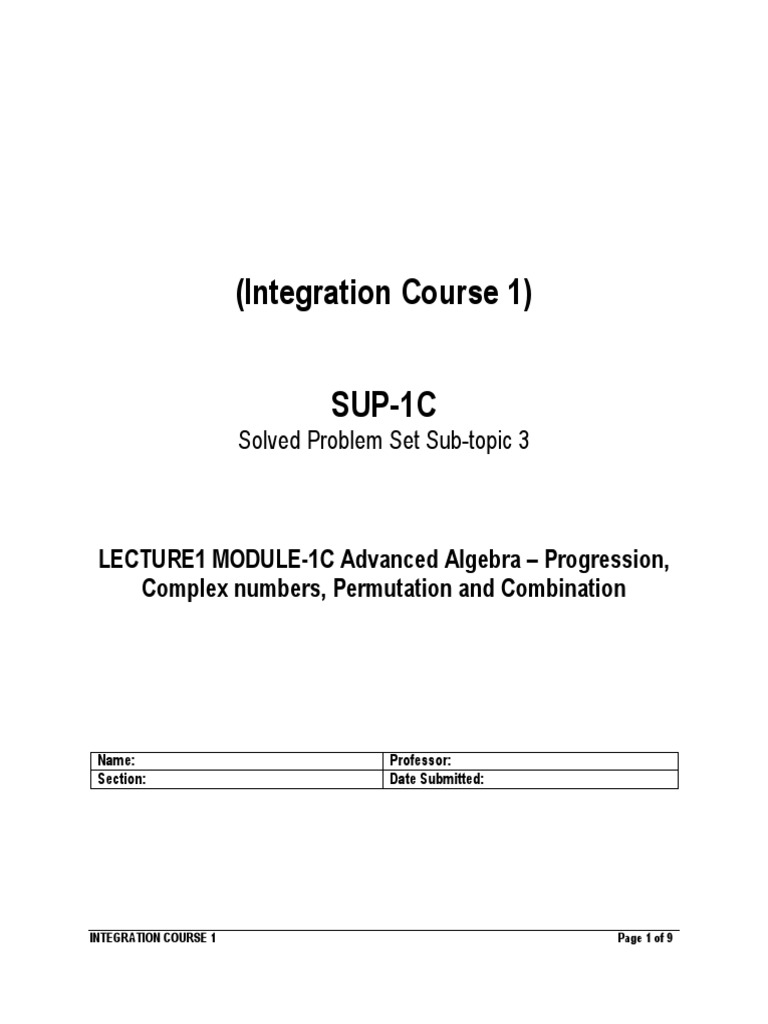 (Integration Course 1)

SUP-1C

Solved Problem Set Sub-topic 3

LECTURE1 MODULE-1C Advanced Algebra – Progression, Complex numbers, Permutation and Combination

| Name: | Professor: |
|---|---|
| Section: | Date Submitted: |

INTEGRATION COURSE 1

Page 1 of 9